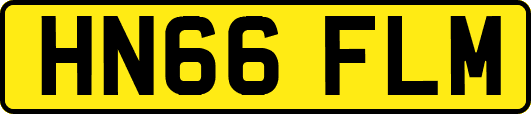 HN66 FLM